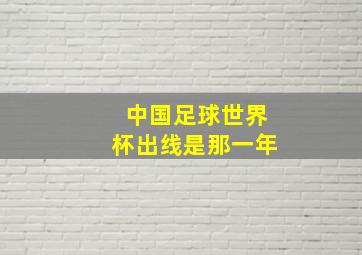 中国足球世界杯出线是那一年